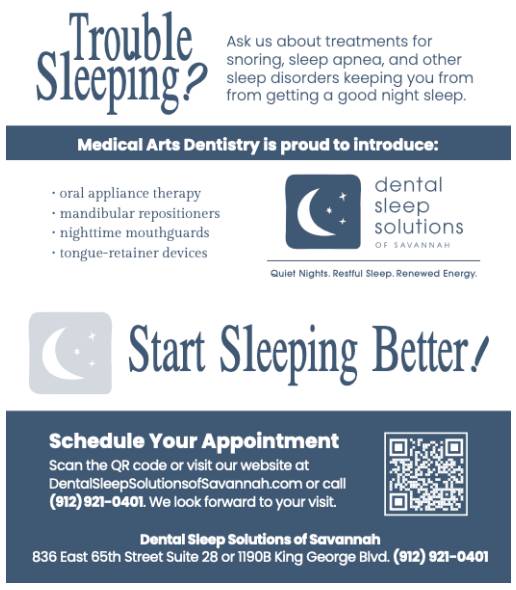 Trouble Sleeping?

Ask us about treatments for snoring, sleep apnea, and other sleep disorders keeping you from from getting a good night sleep.

Medical Arts Dentistry is proud to introduce:

· oral appliance therapy
· mandibular repositioners
· nighttime mouthguards
· tongue-retainer devices

dental sleep solutions OF SAVANNAH

Quiet Nights. Restful Sleep. Renewed Energy.

Start Sleeping Better!

Schedule Your Appointment

Scan the QR code or visit our website at DentalSleepSolutionsofSavannah.com or call (912) 921-0401. We look forward to your visit.

Dental Sleep Solutions of Savannah
836 East 65th Street Suite 28 or 1190B King George Blvd. (912) 921-0401